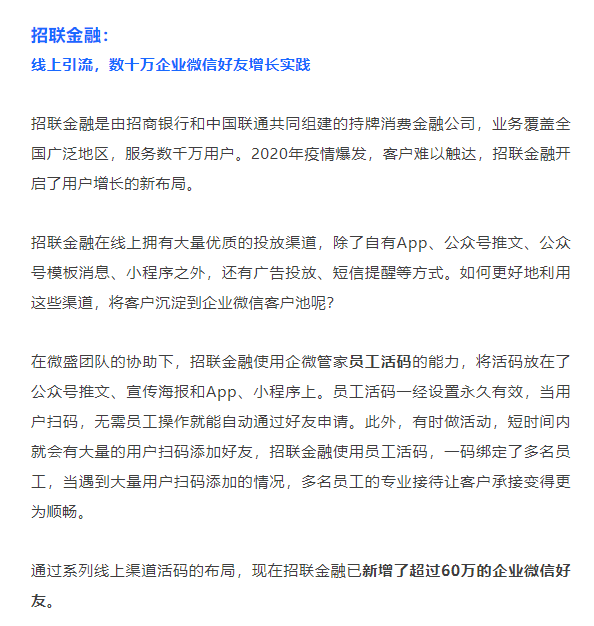 招联金融：
线上引流，数十万企业微信好友增长实践

招联金融是由招商银行和中国联通共同组建的持牌消费金融公司，业务覆盖全国广泛地区，服务数千万用户。2020年疫情爆发，客户难以触达，招联金融开启了用户增长的新布局。

招联金融在线上拥有大量优质的投放渠道，除了自有App、公众号推文、公众号模板消息、小程序之外，还有广告投放、短信提醒等方式。如何更好地利用这些渠道，将客户沉淀到企业微信客户池呢？

在微盛团队的协助下，招联金融使用企微管家员工活码的能力，将活码放在了公众号推文、宣传海报和App、小程序上。员工活码一经设置永久有效，当用户扫码，无需员工操作就能自动通过好友申请。此外，有时做活动，短时间内就会有大量的用户扫码添加好友，招联金融使用员工活码，一码绑定了多名员工，当遇到大量用户扫码添加的情况，多名员工的专业接待让客户承接变得更为顺畅。

通过系列线上渠道活码的布局，现在招联金融已新增了超过60万的企业微信好友。